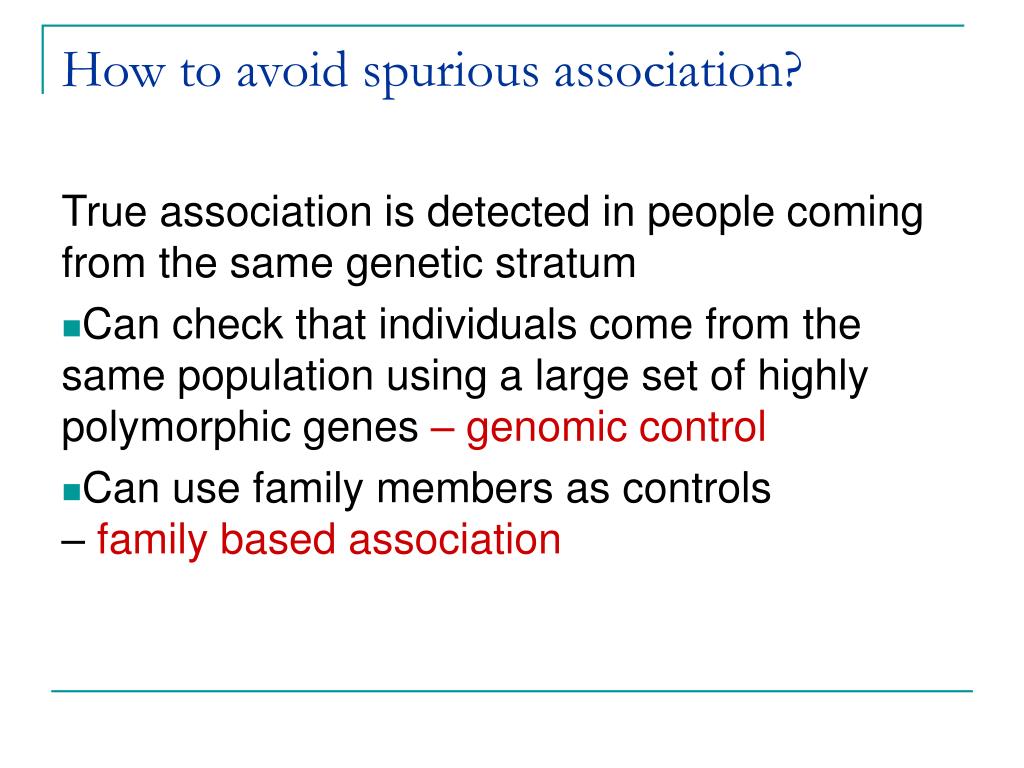 How to avoid spurious association?

True association is detected in people coming from the same genetic stratum

Can check that individuals come from the same population using a large set of highly polymorphic genes – genomic control

Can use family members as controls – family based association